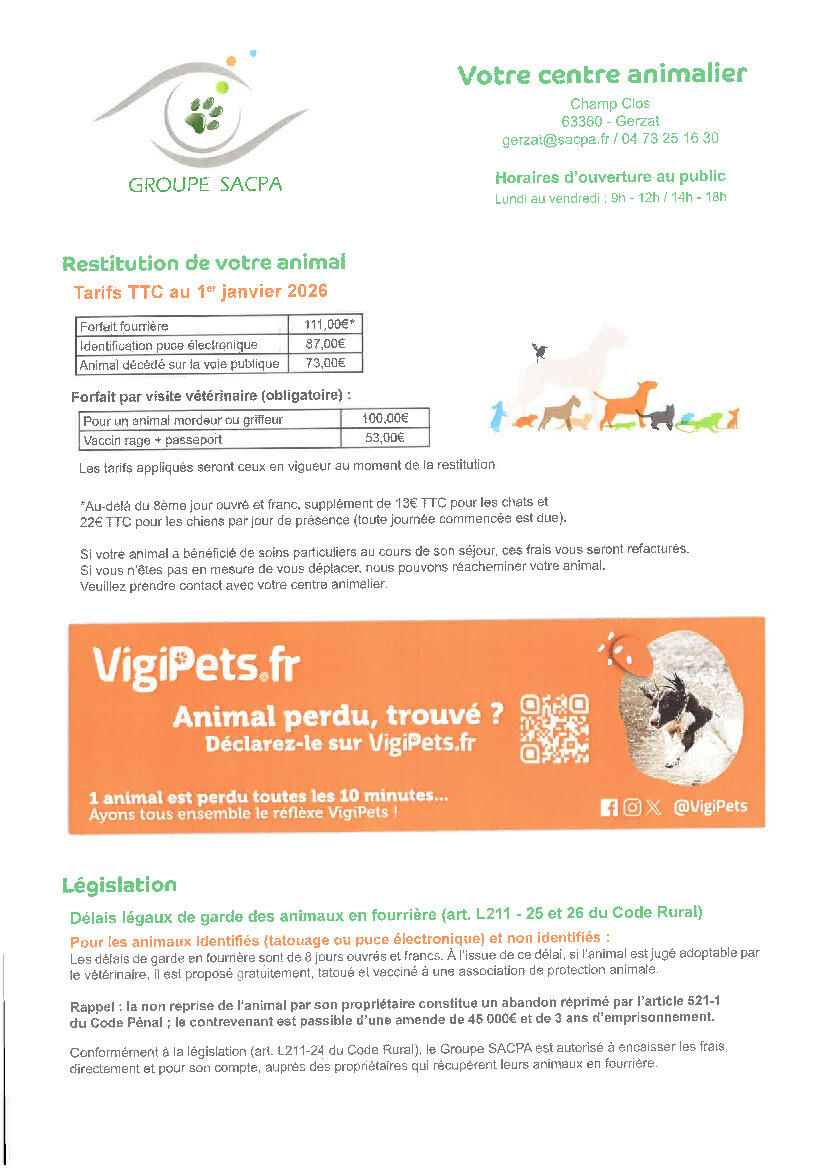 GROUPE SACPA

Votre centre animalier

Champ Clos
63360 - Gerzat
gerzat@sacpa.fr / 04 73 25 16 30

Horaires d'ouverture au public
Lundi au vendredi : 9h - 12h / 14h - 18h

Restitution de votre animal

Tarifs TTC au 1$^{er}$ janvier 2026

| Forfait fourrière | 111,00€* |
|---|---|
| Identification puce électronique | 87,00€ |
| Animal décédé sur la voie publique | 73,00€ |

Forfait par visite vétérinaire (obligatoire) :

| Pour un animal mordeur ou griffeur | 100,00€ |
|---|---|
| Vaccin rage + passeport | 53,00€ |

Les tarifs appliqués seront ceux en vigueur au moment de la restitution

*Au-delà du 8ème jour ouvré et franc, supplément de 13€ TTC pour les chats et 22€ TTC pour les chiens par jour de présence (toute journée commencée est due).

Si votre animal a bénéficié de soins particuliers au cours de son séjour, ces frais vous seront refacturés.
Si vous n'êtes pas en mesure de vous déplacer, nous pouvons réacheminer votre animal.
Veuillez prendre contact avec votre centre animalier.

VigiPets.fr

Animal perdu, trouvé ?
Déclarez-le sur VigiPets.fr

1 animal est perdu toutes les 10 minutes...
Ayons tous ensemble le réflexe VigiPets !

@VigiPets

Législation

Délais légaux de garde des animaux en fourrière (art. L211 - 25 et 26 du Code Rural)

Pour les animaux identifiés (tatouage ou puce électronique) et non identifiés :
Les délais de garde en fourrière sont de 8 jours ouvrés et francs. À l'issue de ce délai, si l'animal est jugé adoptable par le vétérinaire, il est proposé gratuitement, tatoué et vacciné à une association de protection animale.

Rappel : la non reprise de l'animal par son propriétaire constitue un abandon réprimé par l'article 521-1 du Code Pénal ; le contrevenant est passible d'une amende de 45 000€ et de 3 ans d'emprisonnement.

Conformément à la législation (art. L211-24 du Code Rural), le Groupe SACPA est autorisé à encaisser les frais, directement et pour son compte, auprès des propriétaires qui récupèrent leurs animaux en fourrière.